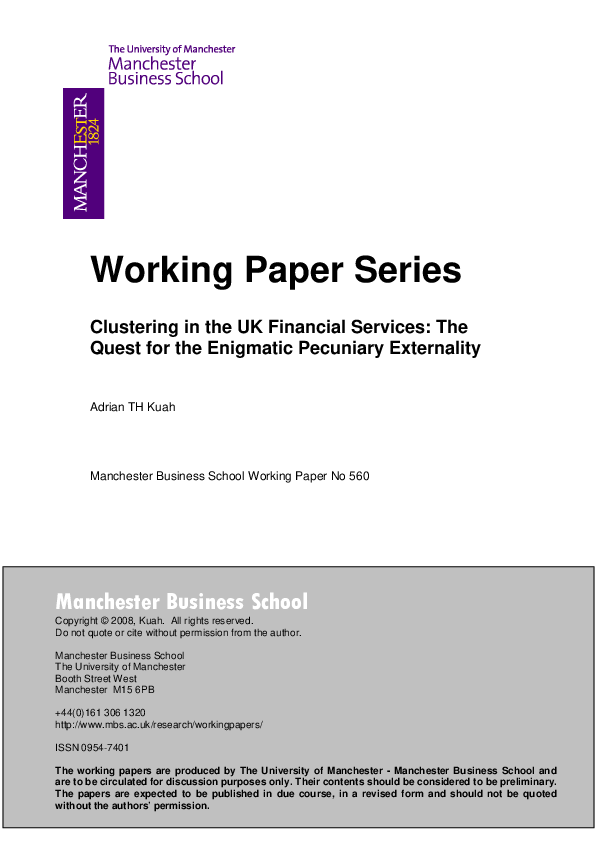 The University of Manchester
Manchester Business School

MANCHESTER
1824

Working Paper Series

Clustering in the UK Financial Services: The Quest for the Enigmatic Pecuniary Externality

Adrian TH Kuah

Manchester Business School Working Paper No 560

Manchester Business School

Copyright © 2008, Kuah. All rights reserved.
Do not quote or cite without permission from the author.

Manchester Business School
The University of Manchester
Booth Street West
Manchester M15 6PB

+44(0)161 306 1320
http://www.mbs.ac.uk/research/workingpapers/

ISSN 0954-7401

The working papers are produced by The University of Manchester - Manchester Business School and are to be circulated for discussion purposes only. Their contents should be considered to be preliminary. The papers are expected to be published in due course, in a revised form and should not be quoted without the authors' permission.